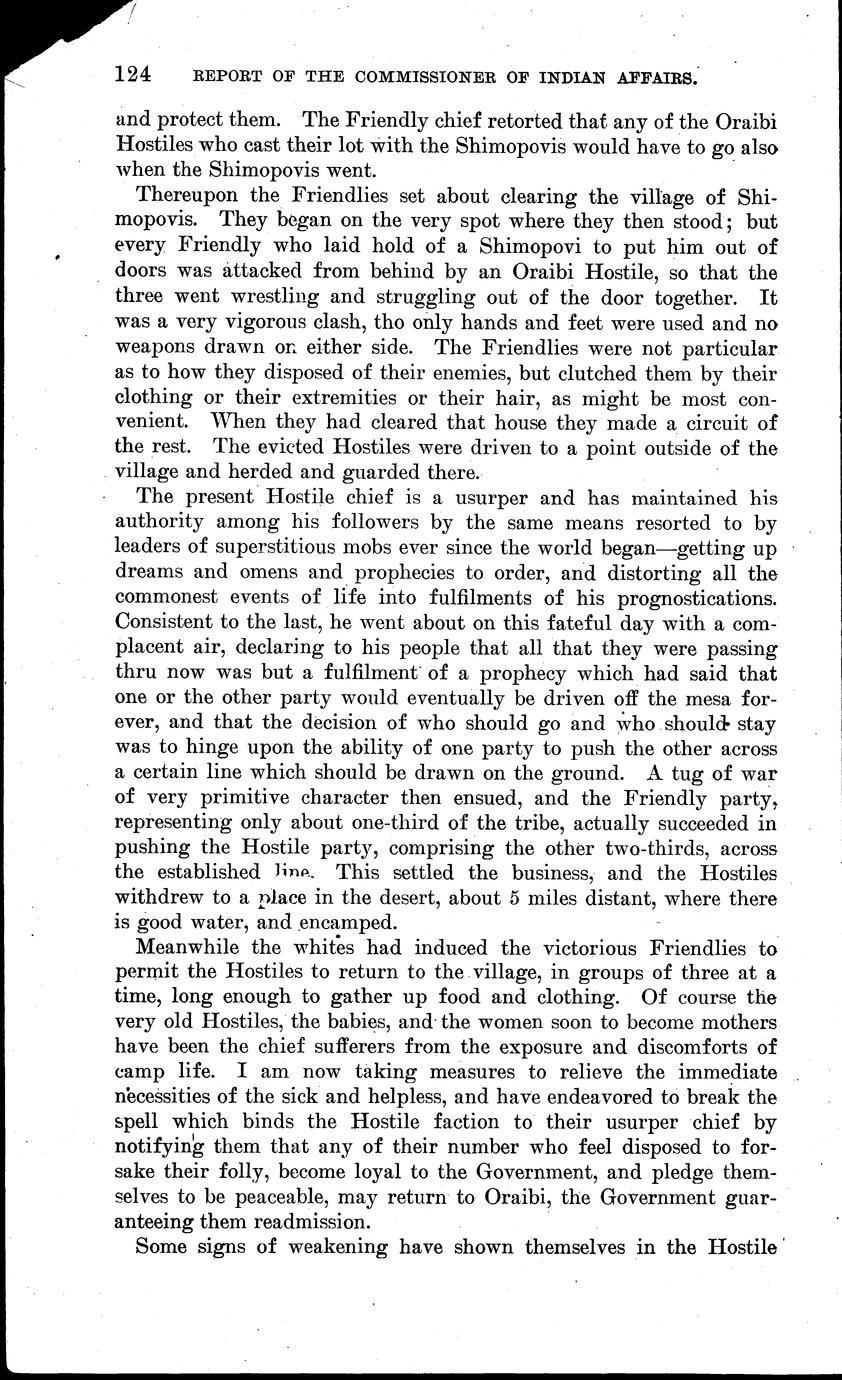 124 REPORT OF THE COMMISSIONER OF INDIAN AFFAIRS.

and protect them. The Friendly chief retorted that any of the Oraibi Hostiles who cast their lot with the Shimopovis would have to go also when the Shimopovis went.

Thereupon the Friendlies set about clearing the village of Shimopovis. They began on the very spot where they then stood; but every Friendly who laid hold of a Shimopovi to put him out of doors was attacked from behind by an Oraibi Hostile, so that the three went wrestling and struggling out of the door together. It was a very vigorous clash, tho only hands and feet were used and no weapons drawn on either side. The Friendlies were not particular as to how they disposed of their enemies, but clutched them by their clothing or their extremities or their hair, as might be most convenient. When they had cleared that house they made a circuit of the rest. The evicted Hostiles were driven to a point outside of the village and herded and guarded there.

The present Hostile chief is a usurper and has maintained his authority among his followers by the same means resorted to by leaders of superstitious mobs ever since the world began—getting up dreams and omens and prophecies to order, and distorting all the commonest events of life into fulfilments of his prognostications. Consistent to the last, he went about on this fateful day with a complacent air, declaring to his people that all that they were passing thru now was but a fulfilment of a prophecy which had said that one or the other party would eventually be driven off the mesa forever, and that the decision of who should go and who should stay was to hinge upon the ability of one party to push the other across a certain line which should be drawn on the ground. A tug of war of very primitive character then ensued, and the Friendly party, representing only about one-third of the tribe, actually succeeded in pushing the Hostile party, comprising the other two-thirds, across the established line. This settled the business, and the Hostiles withdrew to a place in the desert, about 5 miles distant, where there is good water, and encamped.

Meanwhile the whites had induced the victorious Friendlies to permit the Hostiles to return to the village, in groups of three at a time, long enough to gather up food and clothing. Of course the very old Hostiles, the babies, and the women soon to become mothers have been the chief sufferers from the exposure and discomforts of camp life. I am now taking measures to relieve the immediate necessities of the sick and helpless, and have endeavored to break the spell which binds the Hostile faction to their usurper chief by notifying them that any of their number who feel disposed to forsake their folly, become loyal to the Government, and pledge themselves to be peaceable, may return to Oraibi, the Government guaranteeing them readmission.

Some signs of weakening have shown themselves in the Hostile